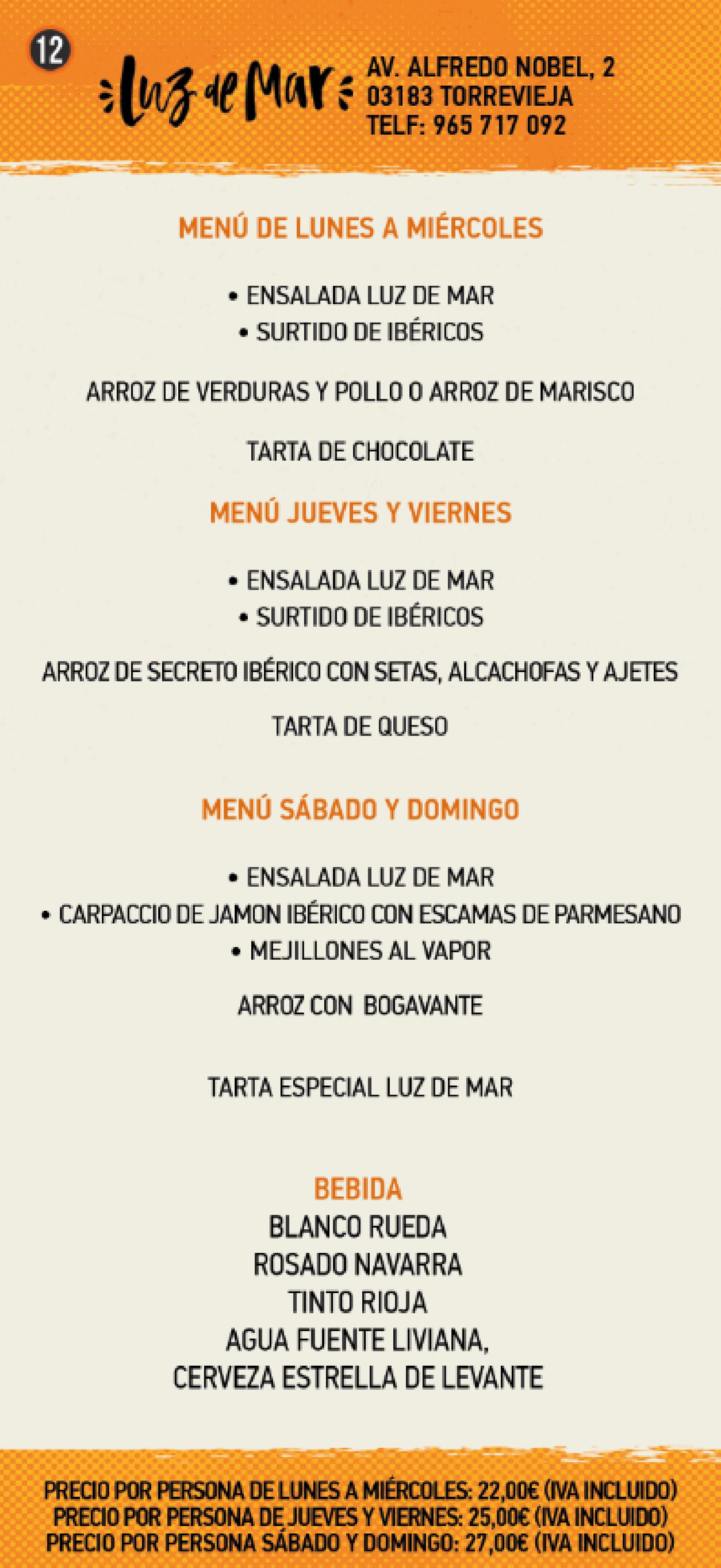 12

Luz de Mar

AV. ALFREDO NOBEL, 2
03183 TORREVIEJA
TELF: 965 717 092

MENÚ DE LUNES A MIÉRCOLES

• ENSALADA LUZ DE MAR
• SURTIDO DE IBÉRICOS

ARROZ DE VERDURAS Y POLLO O ARROZ DE MARISCO

TARTA DE CHOCOLATE

MENÚ JUEVES Y VIERNES

• ENSALADA LUZ DE MAR
• SURTIDO DE IBÉRICOS

ARROZ DE SECRETO IBÉRICO CON SETAS, ALCACHOFAS Y AJETES

TARTA DE QUESO

MENÚ SÁBADO Y DOMINGO

• ENSALADA LUZ DE MAR
• CARPACCIO DE JAMON IBÉRICO CON ESCAMAS DE PARMESANO
• MEJILLONES AL VAPOR

ARROZ CON BOGAVANTE

TARTA ESPECIAL LUZ DE MAR

BEBIDA
BLANCO RUEDA
ROSADO NAVARRA
TINTO RIOJA
AGUA FUENTE LIVIANA,
CERVEZA ESTRELLA DE LEVANTE

PRECIO POR PERSONA DE LUNES A MIÉRCOLES: 22,00€ (IVA INCLUIDO)
PRECIO POR PERSONA DE JUEVES Y VIERNES: 25,00€ (IVA INCLUIDO)
PRECIO POR PERSONA SÁBADO Y DOMINGO: 27,00€ (IVA INCLUIDO)